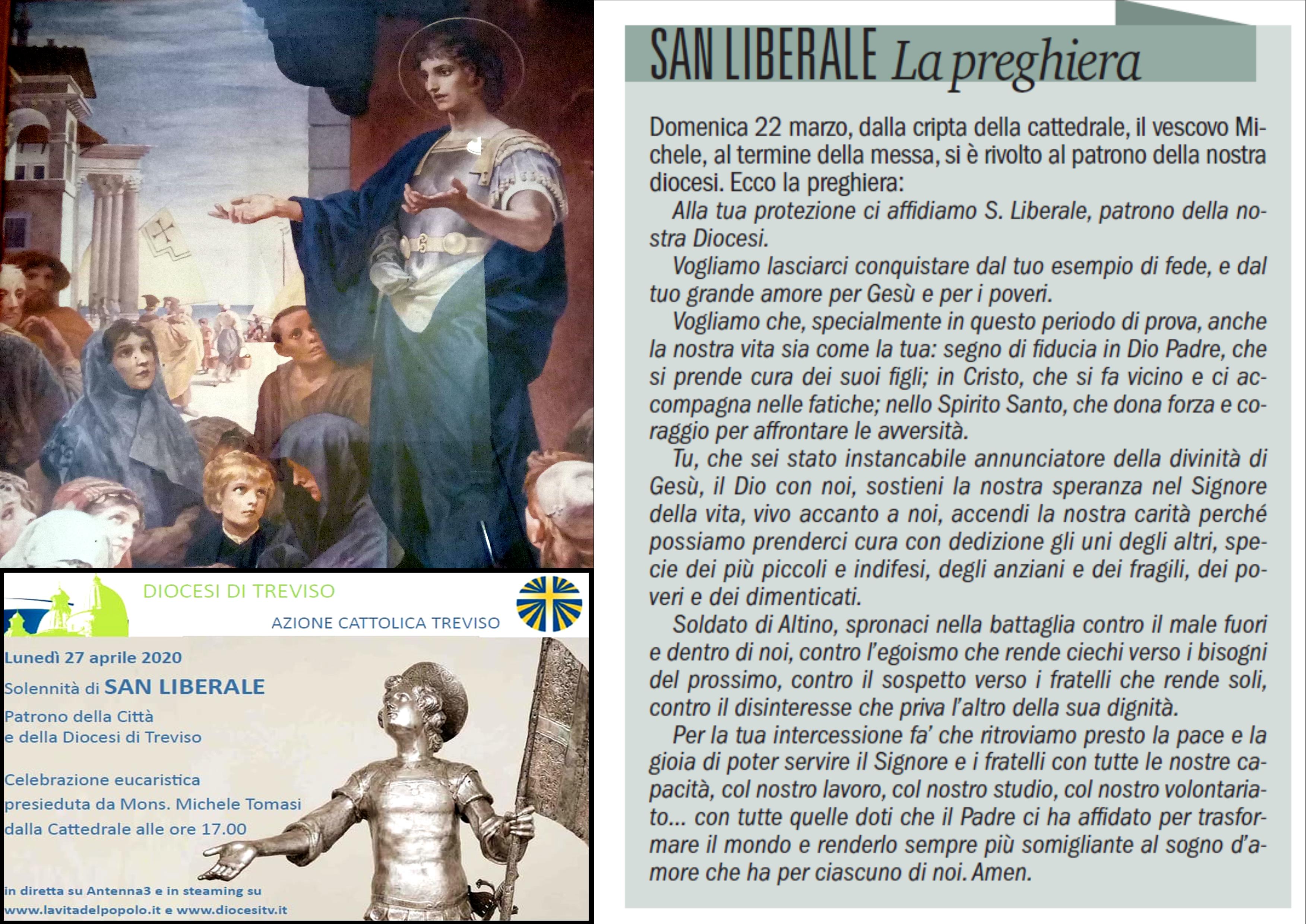 DIOCESI DI TREVISO

AZIONE CATTOLICA TREVISO

Lunedì 27 aprile 2020

Solennità di SAN LIBERALE

Patrono della Città
e della Diocesi di Treviso

Celebrazione eucaristica
presieduta da Mons. Michele Tomasi
dalla Cattedrale alle ore 17.00

in diretta su Antenna3 e in steaming su
www.lavitadelpopolo.it e www.diocesitv.it

SAN LIBERALE La preghiera

Domenica 22 marzo, dalla cripta della cattedrale, il vescovo Michele, al termine della messa, si è rivolto al patrono della nostra diocesi. Ecco la preghiera:

Alla tua protezione ci affidiamo S. Liberale, patrono della nostra Diocesi.

Vogliamo lasciarci conquistare dal tuo esempio di fede, e dal tuo grande amore per Gesù e per i poveri.

Vogliamo che, specialmente in questo periodo di prova, anche la nostra vita sia come la tua: segno di fiducia in Dio Padre, che si prende cura dei suoi figli; in Cristo, che si fa vicino e ci accompagna nelle fatiche; nello Spirito Santo, che dona forza e coraggio per affrontare le avversità.

Tu, che sei stato instancabile annunciatore della divinità di Gesù, il Dio con noi, sostieni la nostra speranza nel Signore della vita, vivo accanto a noi, accendi la nostra carità perché possiamo prenderci cura con dedizione gli uni degli altri, specie dei più piccoli e indifesi, degli anziani e dei fragili, dei poveri e dei dimenticati.

Soldato di Altino, spronaci nella battaglia contro il male fuori e dentro di noi, contro l'egoismo che rende ciechi verso i bisogni del prossimo, contro il sospetto verso i fratelli che rende soli, contro il disinteresse che priva l'altro della sua dignità.

Per la tua intercessione fa' che ritroviamo presto la pace e la gioia di poter servire il Signore e i fratelli con tutte le nostre capacità, col nostro lavoro, col nostro studio, col nostro volontariato... con tutte quelle doti che il Padre ci ha affidato per trasformare il mondo e renderlo sempre più somigliante al sogno d'amore che ha per ciascuno di noi. Amen.